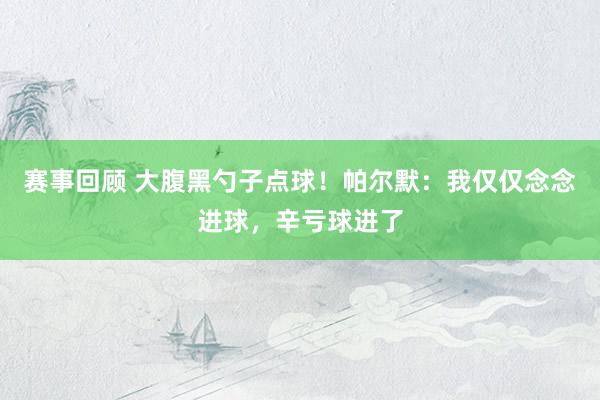 赛事回顾 大腹黑勺子点球！帕尔默：我仅仅念念进球，辛亏球进了